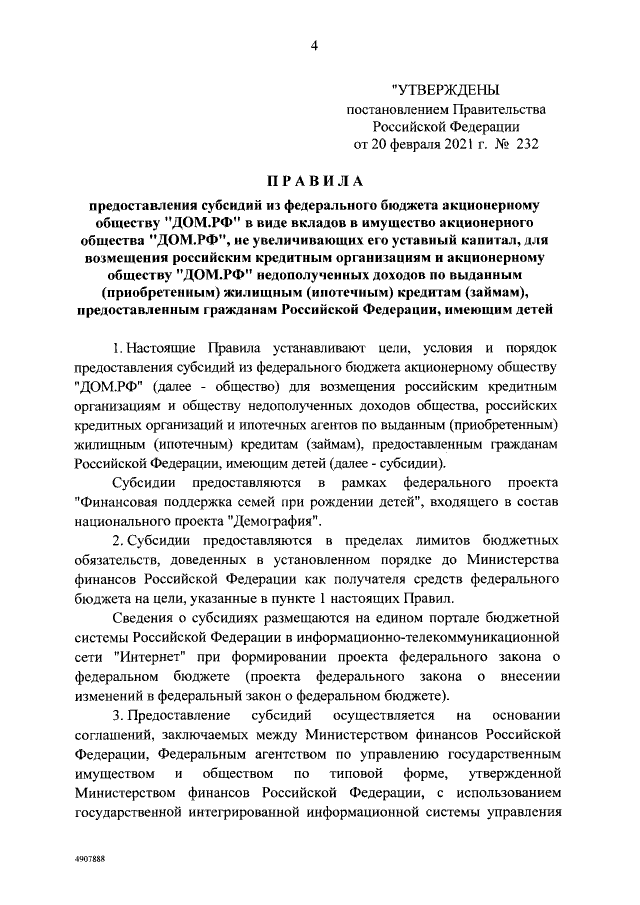 4

"УТВЕРЖДЕНЫ
постановлением Правительства
Российской Федерации
от 20 февраля 2021 г. № 232

ПРАВИЛА

предоставления субсидий из федерального бюджета акционерному обществу "ДОМ.РФ" в виде вкладов в имущество акционерного общества "ДОМ.РФ", не увеличивающих его уставный капитал, для возмещения российским кредитным организациям и акционерному обществу "ДОМ.РФ" недополученных доходов по выданным (приобретенным) жилищным (ипотечным) кредитам (займам), предоставленным гражданам Российской Федерации, имеющим детей

1. Настоящие Правила устанавливают цели, условия и порядок предоставления субсидий из федерального бюджета акционерному обществу "ДОМ.РФ" (далее - общество) для возмещения российским кредитным организациям и обществу недополученных доходов общества, российских кредитных организаций и ипотечных агентов по выданным (приобретенным) жилищным (ипотечным) кредитам (займам), предоставленным гражданам Российской Федерации, имеющим детей (далее - субсидии).

Субсидии предоставляются в рамках федерального проекта "Финансовая поддержка семей при рождении детей", входящего в состав национального проекта "Демография".

2. Субсидии предоставляются в пределах лимитов бюджетных обязательств, доведенных в установленном порядке до Министерства финансов Российской Федерации как получателя средств федерального бюджета на цели, указанные в пункте 1 настоящих Правил.

Сведения о субсидиях размещаются на едином портале бюджетной системы Российской Федерации в информационно-телекоммуникационной сети "Интернет" при формировании проекта федерального закона о федеральном бюджете (проекта федерального закона о внесении изменений в федеральный закон о федеральном бюджете).

3. Предоставление субсидий осуществляется на основании соглашений, заключаемых между Министерством финансов Российской Федерации, Федеральным агентством по управлению государственным имуществом и обществом по типовой форме, утвержденной Министерством финансов Российской Федерации, с использованием государственной интегрированной информационной системы управления

4907888